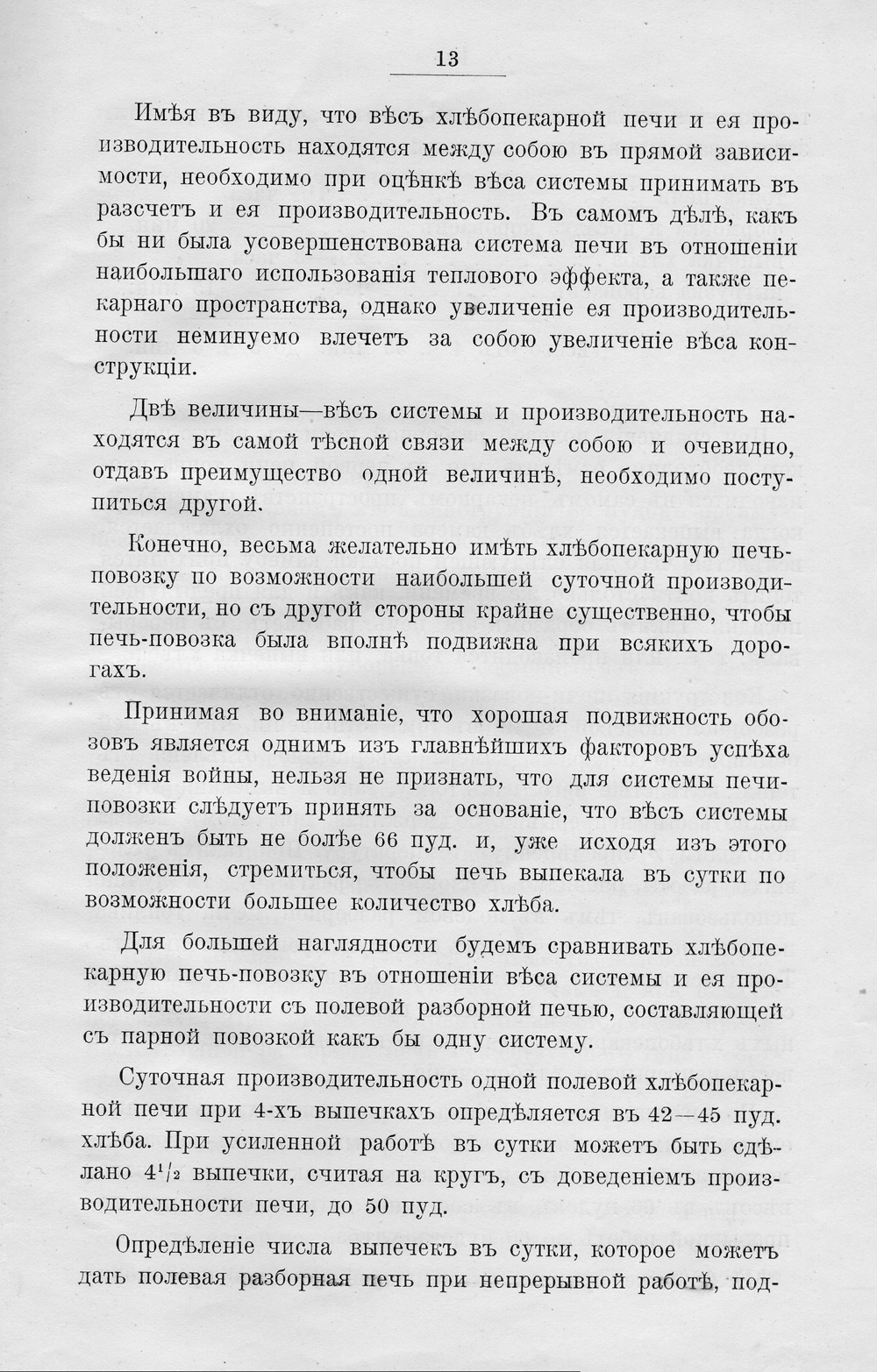 13

Имѣя въ виду, что вѣсъ хлѣбопекарной печи и ея производительность находятся между собою въ прямой зависимости, необходимо при оцѣнкѣ вѣса системы принимать въ разсчетъ и ея производительность. Въ самомъ дѣлѣ, какъ бы ни была усовершенствована система печи въ отношеніи наибольшаго использованія теплового эффекта, а также пекарнаго пространства, однако увеличеніе ея производительности неминуемо влечетъ за собою увеличеніе вѣса конструкціи.

Двѣ величины—вѣсъ системы и производительность находятся въ самой тѣсной связи между собою и очевидно, отдавъ преимущество одной величинѣ, необходимо поступиться другой.

Конечно, весьма желательно имѣть хлѣбопекарную печь-повозку по возможности наибольшей суточной производительности, но съ другой стороны крайне существенно, чтобы печь-повозка была вполнѣ подвижна при всякихъ дорогахъ.

Принимая во вниманіе, что хорошая подвижность обозовъ является однимъ изъ главнѣйшихъ факторовъ успѣха веденія войны, нельзя не признать, что для системы печи-повозки слѣдуетъ принять за основаніе, что вѣсъ системы долженъ быть не болѣе 66 пуд. и, уже исходя изъ этого положенія, стремиться, чтобы печь выпекала въ сутки по возможности большее количество хлѣба.

Для большей наглядности будемъ сравнивать хлѣбопекарную печь-повозку въ отношеніи вѣса системы и ея производительности съ полевой разборной печью, составляющей съ парной повозкой какъ бы одну систему.

Суточная производительность одной полевой хлѣбопекарной печи при 4-хъ выпечкахъ опредѣляется въ 42—45 пуд. хлѣба. При усиленной работѣ въ сутки можетъ быть сдѣлано $4^1/_2$ выпечки, считая на кругъ, съ доведеніемъ производительности печи, до 50 пуд.

Опредѣленіе числа выпечекъ въ сутки, которое можетъ дать полевая разборная печь при непрерывной работѣ, под-